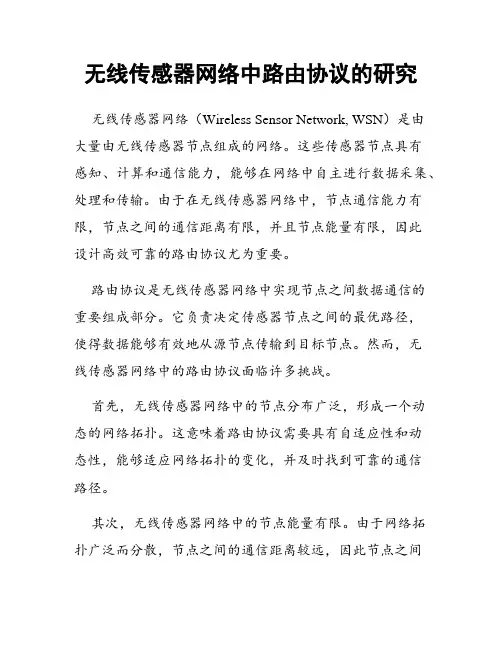 无线传感器网络中路由协议的研究

无线传感器网络（Wireless Sensor Network, WSN）是由大量由无线传感器节点组成的网络。这些传感器节点具有感知、计算和通信能力，能够在网络中自主进行数据采集、处理和传输。由于在无线传感器网络中，节点通信能力有限，节点之间的通信距离有限，并且节点能量有限，因此设计高效可靠的路由协议尤为重要。

路由协议是无线传感器网络中实现节点之间数据通信的重要组成部分。它负责决定传感器节点之间的最优路径，使得数据能够有效地从源节点传输到目标节点。然而，无线传感器网络中的路由协议面临许多挑战。

首先，无线传感器网络中的节点分布广泛，形成一个动态的网络拓扑。这意味着路由协议需要具有自适应性和动态性，能够适应网络拓扑的变化，并及时找到可靠的通信路径。

其次，无线传感器网络中的节点能量有限。由于网络拓扑广泛而分散，节点之间的通信距离较远，因此节点之间